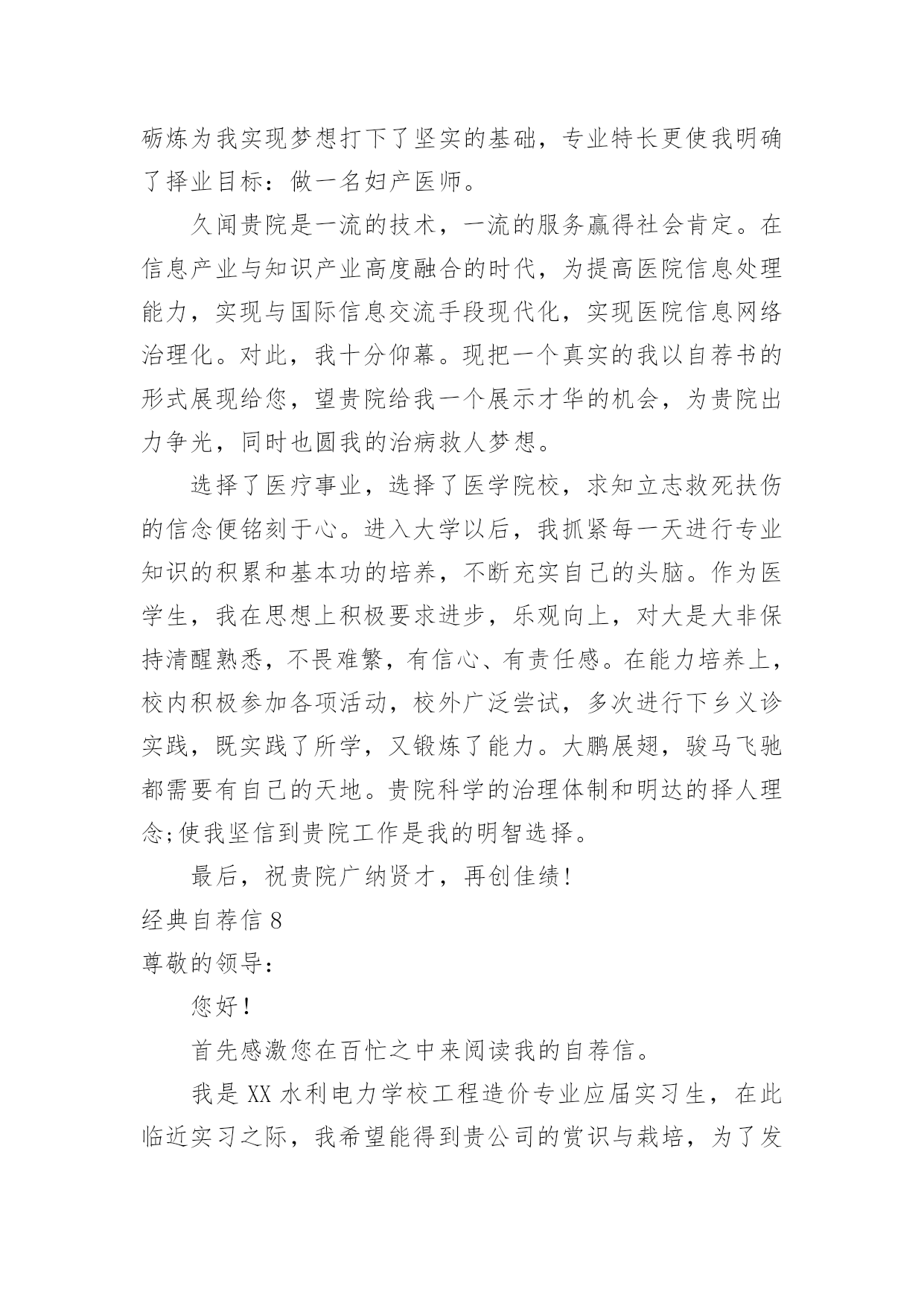 砺炼为我实现梦想打下了坚实的基础，专业特长更使我明确了择业目标：做一名妇产医师。

久闻贵院是一流的技术，一流的服务赢得社会肯定。在信息产业与知识产业高度融合的时代，为提高医院信息处理能力，实现与国际信息交流手段现代化，实现医院信息网络治理化。对此，我十分仰幕。现把一个真实的我以自荐书的形式展现给您，望贵院给我一个展示才华的机会，为贵院出力争光，同时也圆我的治病救人梦想。

选择了医疗事业，选择了医学院校，求知立志救死扶伤的信念便铭刻于心。进入大学以后，我抓紧每一天进行专业知识的积累和基本功的培养，不断充实自己的头脑。作为医学生，我在思想上积极要求进步，乐观向上，对大是大非保持清醒熟悉，不畏难繁，有信心、有责任感。在能力培养上，校内积极参加各项活动，校外广泛尝试，多次进行下乡义诊实践，既实践了所学，又锻炼了能力。大鹏展翅，骏马飞驰都需要有自己的天地。贵院科学的治理体制和明达的择人理念;使我坚信到贵院工作是我的明智选择。

最后，祝贵院广纳贤才，再创佳绩!

经典自荐信 8

尊敬的领导：

您好!

首先感激您在百忙之中来阅读我的自荐信。

我是 XX 水利电力学校工程造价专业应届实习生，在此临近实习之际，我希望能得到贵公司的赏识与栽培，为了发